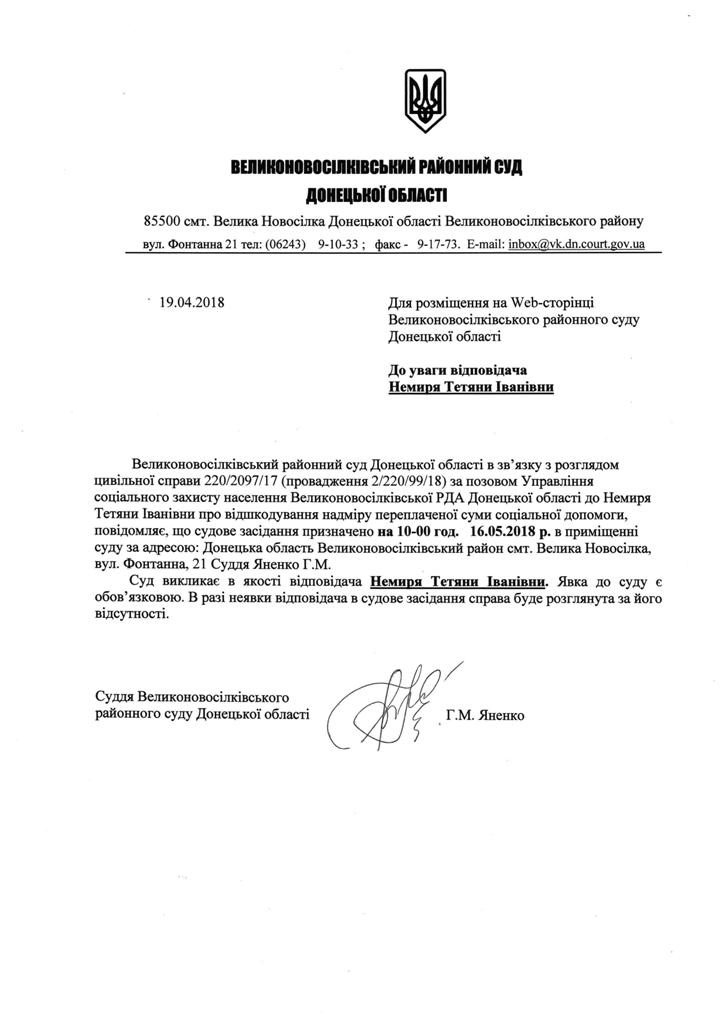 ВЕЛИКОНОВОСІЛКІВСЬКИЙ РАЙОННИЙ СУД
ДОНЕЦЬКОЇ ОБЛАСТІ

85500 смт. Велика Новосілка Донецької області Великоновосілківського району

вул. Фонтанна 21 тел: (06243) 9-10-33 ; факс - 9-17-73. E-mail: inbox@vk.dn.court.gov.ua

19.04.2018

Для розміщення на Web-сторінці Великоновосілківського районного суду Донецької області

До уваги відповідача
Немиря Тетяни Іванівни

Великоновосілківський районний суд Донецької області в зв'язку з розглядом цивільної справи 220/2097/17 (провадження 2/220/99/18) за позовом Управління соціального захисту населення Великоновосілківської РДА Донецької області до Немиря Тетяни Іванівни про відшкодування надміру переплаченої суми соціальної допомоги, повідомляє, що судове засідання призначено на 10-00 год. 16.05.2018 р. в приміщенні суду за адресою: Донецька область Великоновосілківський район смт. Велика Новосілка, вул. Фонтанна, 21 Суддя Яненко Г.М.

Суд викликає в якості відповідача Немиря Тетяни Іванівни. Явка до суду є обов'язковою. В разі неявки відповідача в судове засідання справа буде розглянута за його відсутності.

Суддя Великоновосілківського районного суду Донецької області Г.М. Яненко